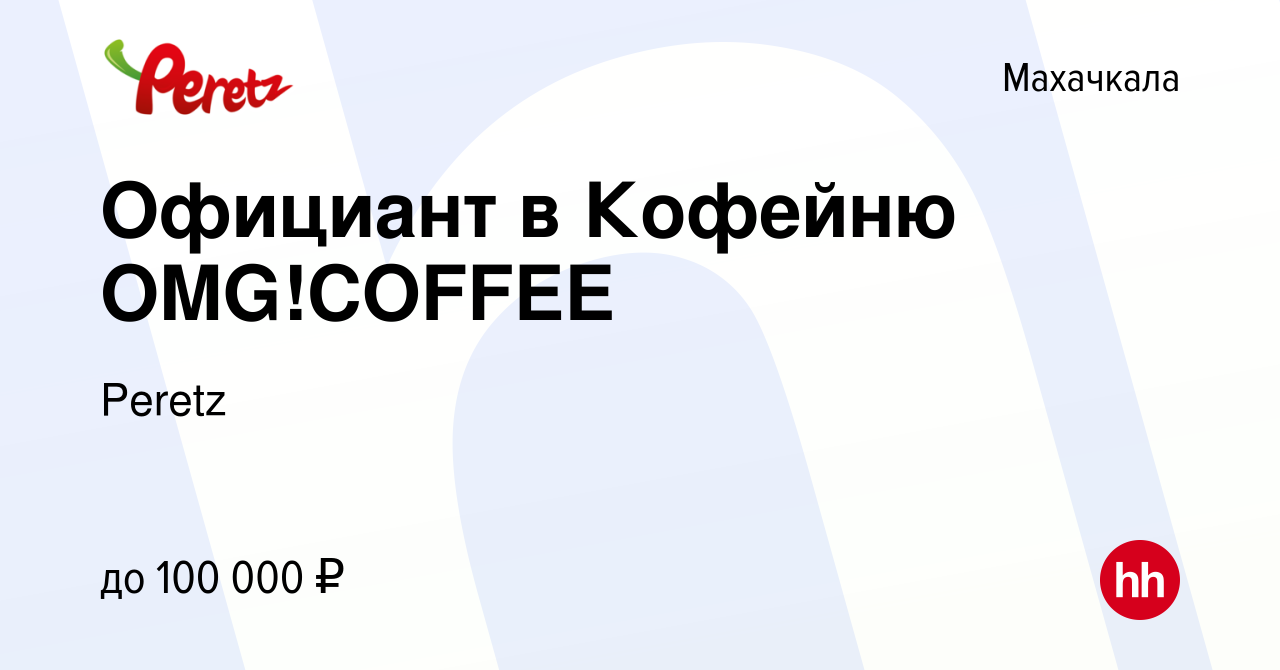 Peretz

Махачкала

Официант в Кофейню OMG!COFFEE

Peretz

до 100 000 ₽

hh